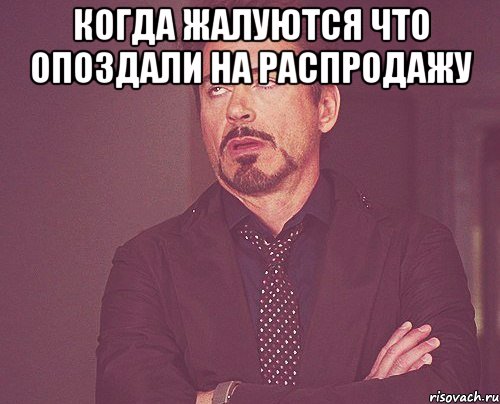 КОГДА ЖАЛУЮТСЯ ЧТО ОПОЗДАЛИ НА РАСПРОДАЖУ

risovach.ru